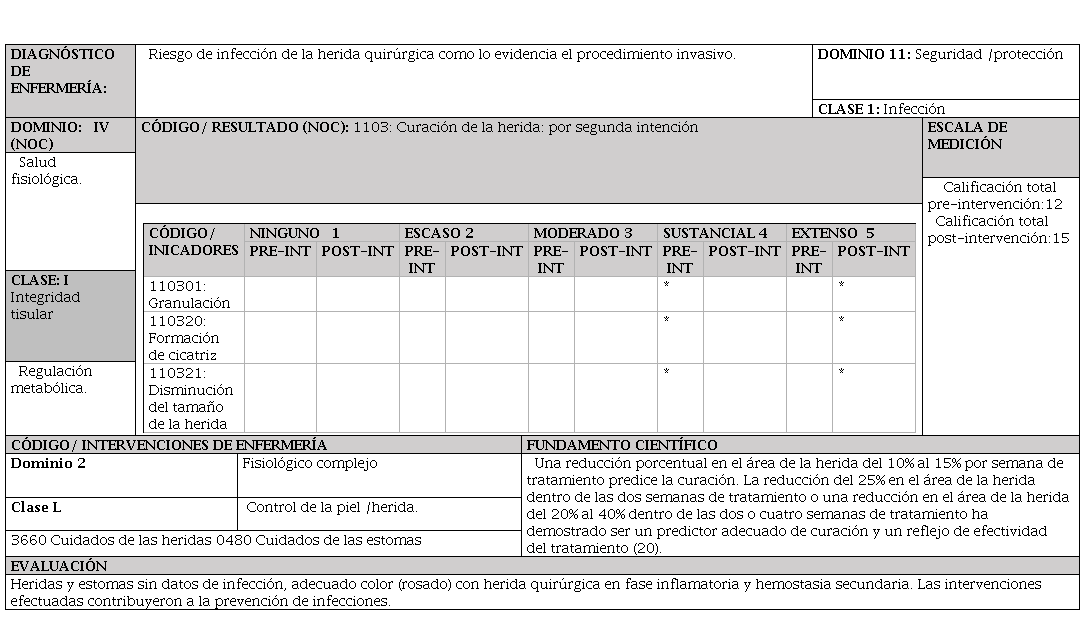 | DIAGNÓSTICO DE ENFERMERÍA: | Riesgo de infección de la herida quirúrgica como lo evidencia el procedimiento invasivo. | DOMINIO 11: Seguridad /protección |
|---|---|---|
| | | CLASE 1: Infección |

| DOMINIO: IV (NOC) | CÓDIGO / RESULTADO (NOC): 1103: Curación de la herida: por segunda intención | ESCALA DE MEDICIÓN |
|---|---|---|
| Salud fisiológica. | | Calificación total pre-intervención:12 Calificación total post-intervención:15 |
| CLASE: I Integridad tisular | | |
| Regulación metabólica. | | |

| CÓDIGO / INICADORES | NINGUNO 1 PRE-INT | NINGUNO 1 POST-INT | ESCASO 2 PRE-INT | ESCASO 2 POST-INT | MODERADO 3 PRE-INT | MODERADO 3 POST-INT | SUSTANCIAL 4 PRE-INT | SUSTANCIAL 4 POST-INT | EXTENSO 5 PRE-INT | EXTENSO 5 POST-INT |
|---|---|---|---|---|---|---|---|---|---|---|
| 110301: Granulación | | | | | | | * | | | * |
| 110320: Formación de cicatriz | | | | | | | * | | | * |
| 110321: Disminución del tamaño de la herida | | | | | | | * | | | * |

| CÓDIGO / INTERVENCIONES DE ENFERMERÍA | | FUNDAMENTO CIENTÍFICO |
|---|---|---|
| Dominio 2 | Fisiológico complejo | Una reducción porcentual en el área de la herida del 10% al 15% por semana de tratamiento predice la curación. La reducción del 25% en el área de la herida dentro de las dos semanas de tratamiento o una reducción en el área de la herida del 20% al 40% dentro de las dos o cuatro semanas de tratamiento ha demostrado ser un predictor adecuado de curación y un reflejo de efectividad del tratamiento (20). |
| Clase L | Control de la piel /herida. | |
| 3660 Cuidados de las heridas 0480 Cuidados de las estomas | | |

EVALUACIÓN
Heridas y estomas sin datos de infección, adecuado color (rosado) con herida quirúrgica en fase inflamatoria y hemostasia secundaria. Las intervenciones efectuadas contribuyeron a la prevención de infecciones.